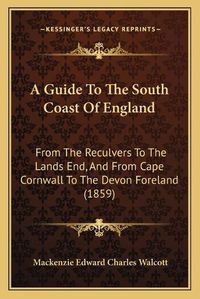 —KESSINGER'S LEGACY REPRINTS—

A Guide To The South Coast Of England

From The Reculvers To The Lands End, And From Cape Cornwall To The Devon Foreland (1859)

Mackenzie Edward Charles Walcott